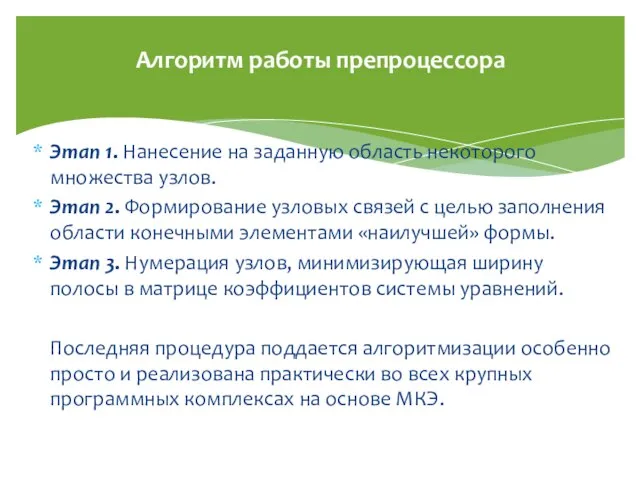 Алгоритм работы препроцессора

* Этап 1. Нанесение на заданную область некоторого множества узлов.
* Этап 2. Формирование узловых связей с целью заполнения области конечными элементами «наилучшей» формы.
* Этап 3. Нумерация узлов, минимизирующая ширину полосы в матрице коэффициентов системы уравнений.

Последняя процедура поддается алгоритмизации особенно просто и реализована практически во всех крупных программных комплексах на основе МКЭ.